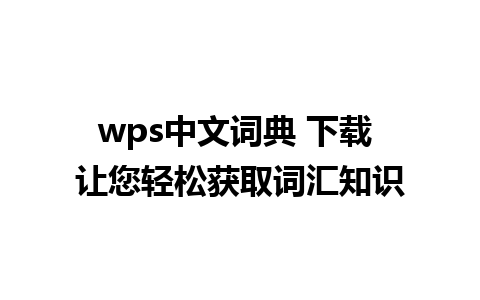 wps中文词典 下载
让您轻松获取词汇知识